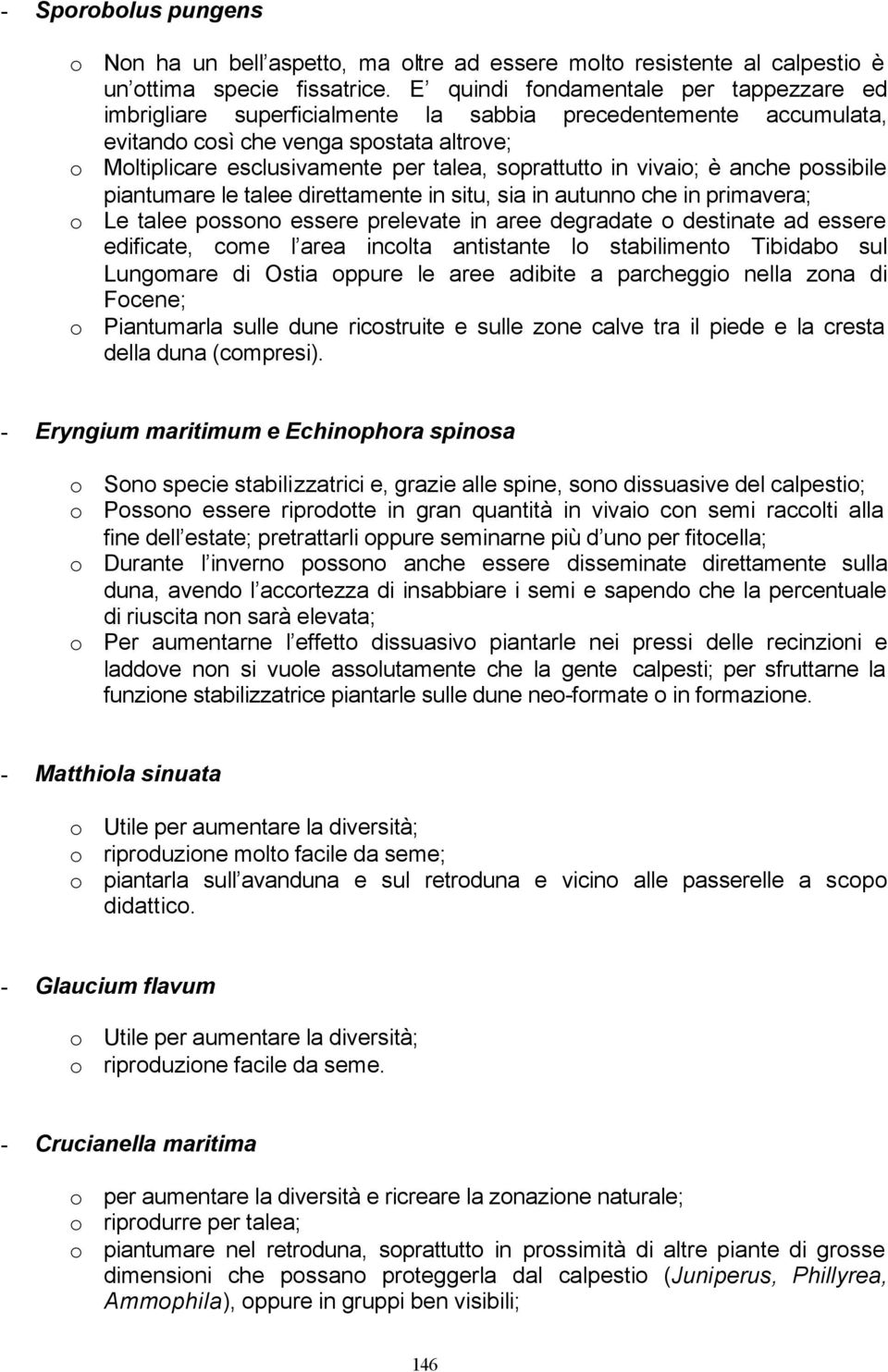 - Sporobolus pungens

o Non ha un bell aspetto, ma oltre ad essere molto resistente al calpestio è un ottima specie fissatrice. E quindi fondamentale per tappezzare ed imbrigliare superficialmente la sabbia precedentemente accumulata, evitando così che venga spostata altrove;
o Moltiplicare esclusivamente per talea, soprattutto in vivaio; è anche possibile piantumare le talee direttamente in situ, sia in autunno che in primavera;
o Le talee possono essere prelevate in aree degradate o destinate ad essere edificate, come l area incolta antistante lo stabilimento Tibidabo sul Lungomare di Ostia oppure le aree adibite a parcheggio nella zona di Focene;
o Piantumarla sulle dune ricostruite e sulle zone calve tra il piede e la cresta della duna (compresi).

- Eryngium maritimum e Echinophora spinosa

o Sono specie stabilizzatrici e, grazie alle spine, sono dissuasive del calpestio;
o Possono essere riprodotte in gran quantità in vivaio con semi raccolti alla fine dell estate; pretrattarli oppure seminarne più d uno per fitocella;
o Durante l inverno possono anche essere disseminate direttamente sulla duna, avendo l accortezza di insabbiare i semi e sapendo che la percentuale di riuscita non sarà elevata;
o Per aumentarne l effetto dissuasivo piantarle nei pressi delle recinzioni e laddove non si vuole assolutamente che la gente calpesti; per sfruttarne la funzione stabilizzatrice piantarle sulle dune neo-formate o in formazione.

- Matthiola sinuata

o Utile per aumentare la diversità;
o riproduzione molto facile da seme;
o piantarla sull avanduna e sul retroduna e vicino alle passerelle a scopo didattico.

- Glaucium flavum

o Utile per aumentare la diversità;
o riproduzione facile da seme.

- Crucianella maritima

o per aumentare la diversità e ricreare la zonazione naturale;
o riprodurre per talea;
o piantumare nel retroduna, soprattutto in prossimità di altre piante di grosse dimensioni che possano proteggerla dal calpestio (Juniperus, Phillyrea, Ammophila), oppure in gruppi ben visibili;

146